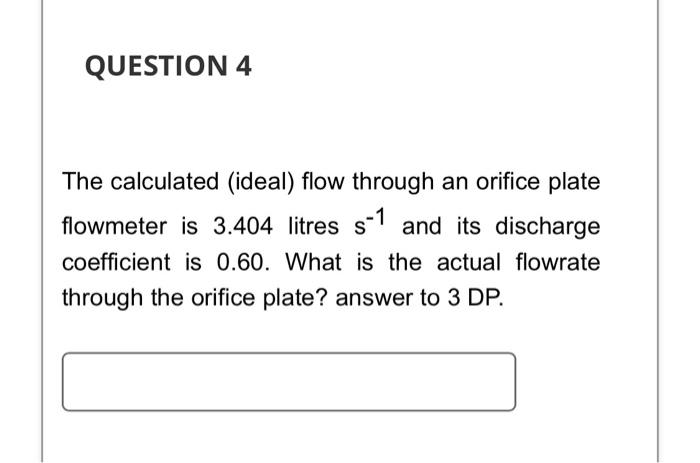 QUESTION 4

The calculated (ideal) flow through an orifice plate flowmeter is 3.404 litres $s^{-1}$ and its discharge coefficient is 0.60. What is the actual flowrate through the orifice plate? answer to 3 DP.